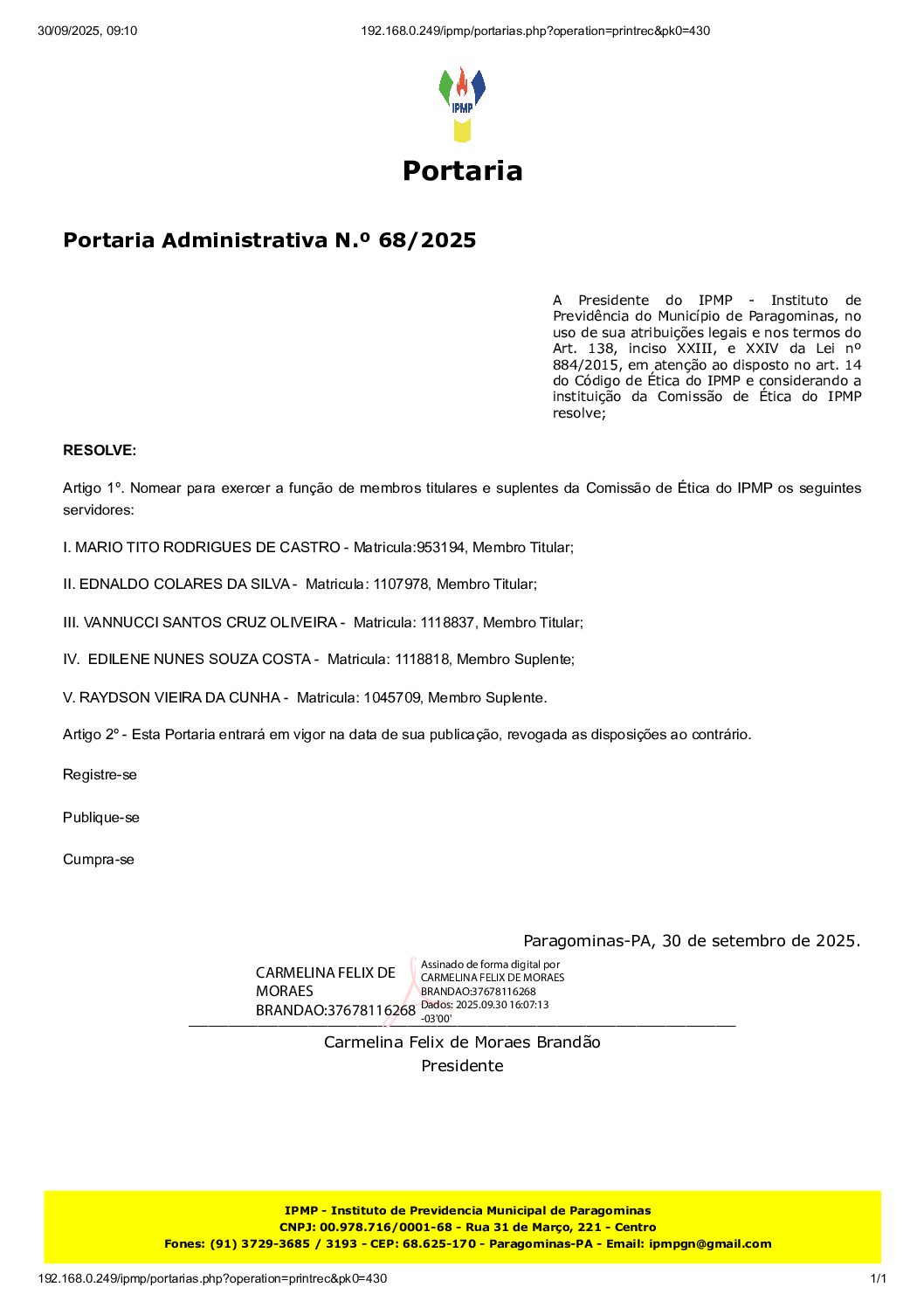 30/09/2025, 09:10

192.168.0.249/ipmp/portarias.php?operation=printrec&pk0=430

IPMP

Portaria

Portaria Administrativa N.º 68/2025

A Presidente do IPMP - Instituto de Previdência do Município de Paragominas, no uso de sua atribuições legais e nos termos do Art. 138, inciso XXIII, e XXIV da Lei nº 884/2015, em atenção ao disposto no art. 14 do Código de Ética do IPMP e considerando a instituição da Comissão de Ética do IPMP resolve;

RESOLVE:

Artigo 1°. Nomear para exercer a função de membros titulares e suplentes da Comissão de Ética do IPMP os seguintes servidores:

I. MARIO TITO RODRIGUES DE CASTRO - Matricula:953194, Membro Titular;

II. EDNALDO COLARES DA SILVA - Matricula: 1107978, Membro Titular;

III. VANNUCCI SANTOS CRUZ OLIVEIRA - Matricula: 1118837, Membro Titular;

IV. EDILENE NUNES SOUZA COSTA - Matricula: 1118818, Membro Suplente;

V. RAYDSON VIEIRA DA CUNHA - Matricula: 1045709, Membro Suplente.

Artigo 2º - Esta Portaria entrará em vigor na data de sua publicação, revogada as disposições ao contrário.

Registre-se

Publique-se

Cumpra-se

Paragominas-PA, 30 de setembro de 2025.

CARMELINA FELIX DE MORAES BRANDAO:37678116268

Assinado de forma digital por CARMELINA FELIX DE MORAES BRANDAO:37678116268
Dados: 2025.09.30 16:07:13 -03'00'

Carmelina Felix de Moraes Brandão
Presidente

IPMP - Instituto de Previdencia Municipal de Paragominas
CNPJ: 00.978.716/0001-68 - Rua 31 de Março, 221 - Centro
Fones: (91) 3729-3685 / 3193 - CEP: 68.625-170 - Paragominas-PA - Email: ipmpgn@gmail.com

192.168.0.249/ipmp/portarias.php?operation=printrec&pk0=430

1/1